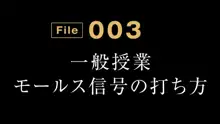 File 003

一般授業
モールス信号の打ち方